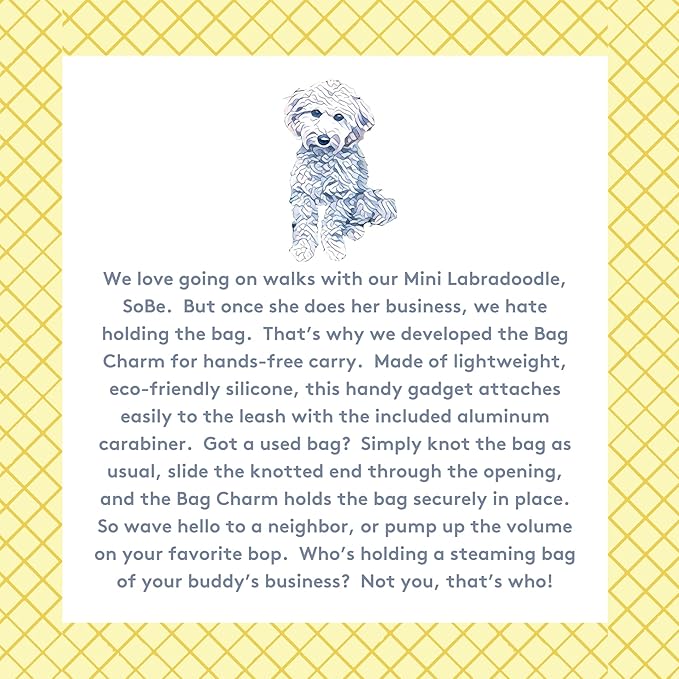 We love going on walks with our Mini Labradoodle, SoBe. But once she does her business, we hate holding the bag. That's why we developed the Bag Charm for hands-free carry. Made of lightweight, eco-friendly silicone, this handy gadget attaches easily to the leash with the included aluminum carabiner. Got a used bag? Simply knot the bag as usual, slide the knotted end through the opening, and the Bag Charm holds the bag securely in place. So wave hello to a neighbor, or pump up the volume on your favorite bop. Who's holding a steaming bag of your buddy's business? Not you, that's who!